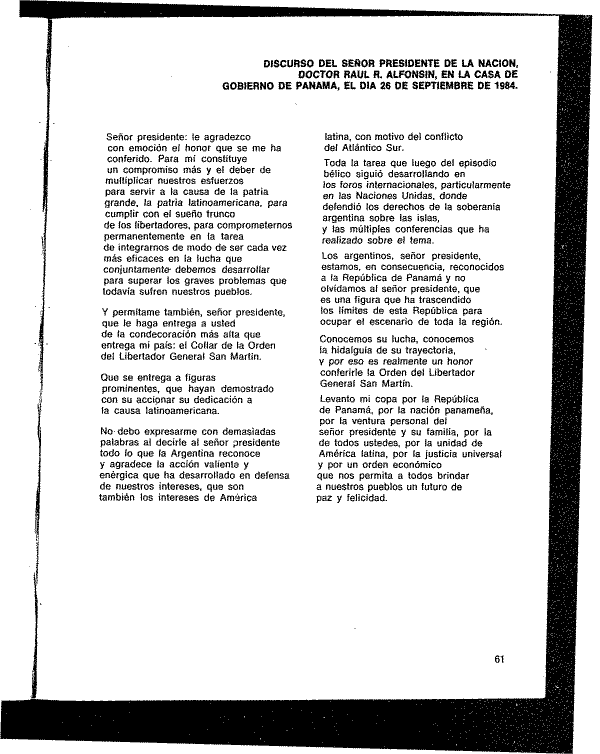 DISCURSO DEL SEÑOR PRESIDENTE DE LA NACION, DOCTOR RAUL R. ALFONSIN, EN LA CASA DE GOBIERNO DE PANAMA, EL DIA 26 DE SEPTIEMBRE DE 1984.

Señor presidente: le agradezco con emoción el honor que se me ha conferido. Para mí constituye un compromiso más y el deber de multiplicar nuestros esfuerzos para servir a la causa de la patria grande, la patria latinoamericana, para cumplir con el sueño trunco de los libertadores, para comprometernos permanentemente en la tarea de integrarnos de modo de ser cada vez más eficaces en la lucha que conjuntamente debemos desarrollar para superar los graves problemas que todavía sufren nuestros pueblos.

Y permítame también, señor presidente, que le haga entrega a usted de la condecoración más alta que entrega mi país: el Collar de la Orden del Libertador General San Martín.

Que se entrega a figuras prominentes, que hayan demostrado con su accionar su dedicación a la causa latinoamericana.

No debo expresarme con demasiadas palabras al decirle al señor presidente todo lo que la Argentina reconoce y agradece la acción valiente y enérgica que ha desarrollado en defensa de nuestros intereses, que son también los intereses de América latina, con motivo del conflicto del Atlántico Sur.

Toda la tarea que luego del episodio bélico siguió desarrollando en los foros internacionales, particularmente en las Naciones Unidas, donde defendió los derechos de la soberanía argentina sobre las islas, y las múltiples conferencias que ha realizado sobre el tema.

Los argentinos, señor presidente, estamos, en consecuencia, reconocidos a la República de Panamá y no olvidamos al señor presidente, que es una figura que ha trascendido los límites de esta República para ocupar el escenario de toda la región.

Conocemos su lucha, conocemos la hidalguía de su trayectoria, y por eso es realmente un honor conferirle la Orden del Libertador General San Martín.

Levanto mi copa por la República de Panamá, por la nación panameña, por la ventura personal del señor presidente y su familia, por la de todos ustedes, por la unidad de América latina, por la justicia universal y por un orden económico que nos permita a todos brindar a nuestros pueblos un futuro de paz y felicidad.

61